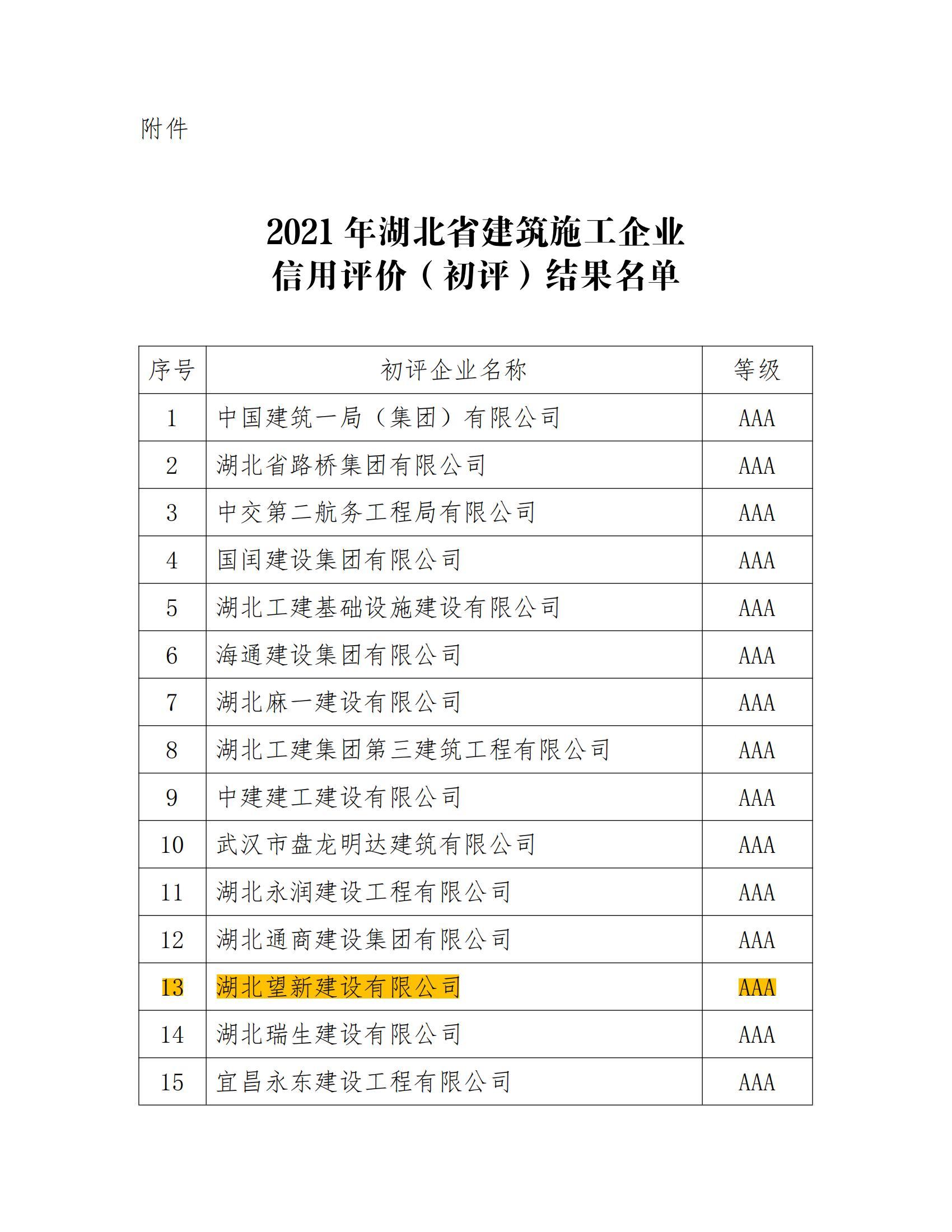 附件

2021 年湖北省建筑施工企业
信用评价（初评）结果名单

| 序号 | 初评企业名称 | 等级 |
|---|---|---|
| 1 | 中国建筑一局（集团）有限公司 | AAA |
| 2 | 湖北省路桥集团有限公司 | AAA |
| 3 | 中交第二航务工程局有限公司 | AAA |
| 4 | 国闰建设集团有限公司 | AAA |
| 5 | 湖北工建基础设施建设有限公司 | AAA |
| 6 | 海通建设集团有限公司 | AAA |
| 7 | 湖北麻一建设有限公司 | AAA |
| 8 | 湖北工建集团第三建筑工程有限公司 | AAA |
| 9 | 中建建工建设有限公司 | AAA |
| 10 | 武汉市盘龙明达建筑有限公司 | AAA |
| 11 | 湖北永润建设工程有限公司 | AAA |
| 12 | 湖北通商建设集团有限公司 | AAA |
| 13 | 湖北望新建设有限公司 | AAA |
| 14 | 湖北瑞生建设有限公司 | AAA |
| 15 | 宜昌永东建设工程有限公司 | AAA |